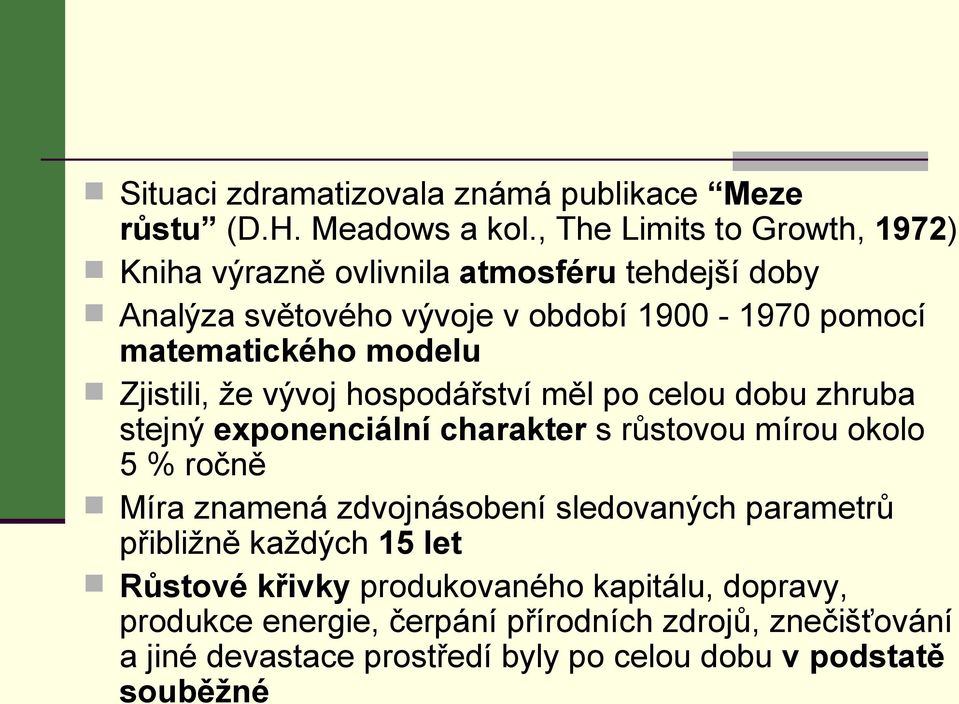 Situaci zdramatizovala známá publikace “Meze růstu” (D.H. Meadows a kol., The Limits to Growth, 1972)

Kniha výrazně ovlivnila atmosféru tehdejší doby

Analýza světového vývoje v období 1900 - 1970 pomocí matematického modelu

Zjistili, že vývoj hospodářství měl po celou dobu zhruba stejný exponenciální charakter s růstovou mírou okolo 5 % ročně

Míra znamená zdvojnásobení sledovaných parametrů přibližně každých 15 let

Růstové křivky produkovaného kapitálu, dopravy, produkce energie, čerpání přírodních zdrojů, znečišťování a jiné devastace prostředí byly po celou dobu v podstatě souběžné